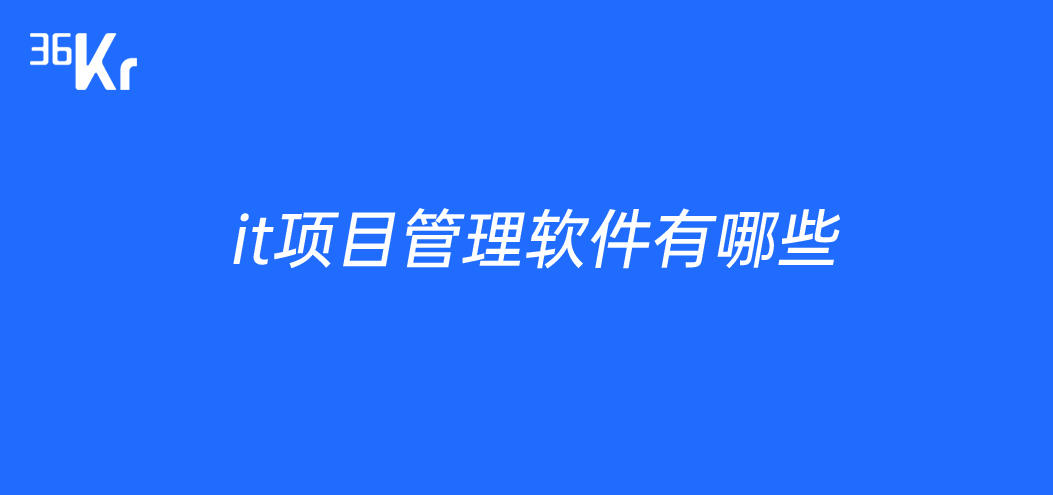 36Kr

it项目管理软件有哪些